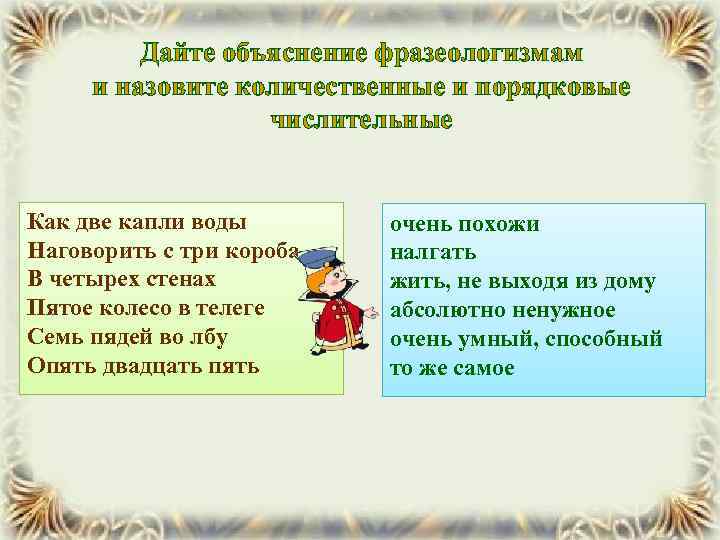 Дайте объяснение фразеологизмам и назовите количественные и порядковые числительные

Как две капли воды
Наговорить с три короба
В четырех стенах
Пятое колесо в телеге
Семь пядей во лбу
Опять двадцать пять

очень похожи
налгать
жить, не выходя из дому
абсолютно ненужное
очень умный, способный
то же самое